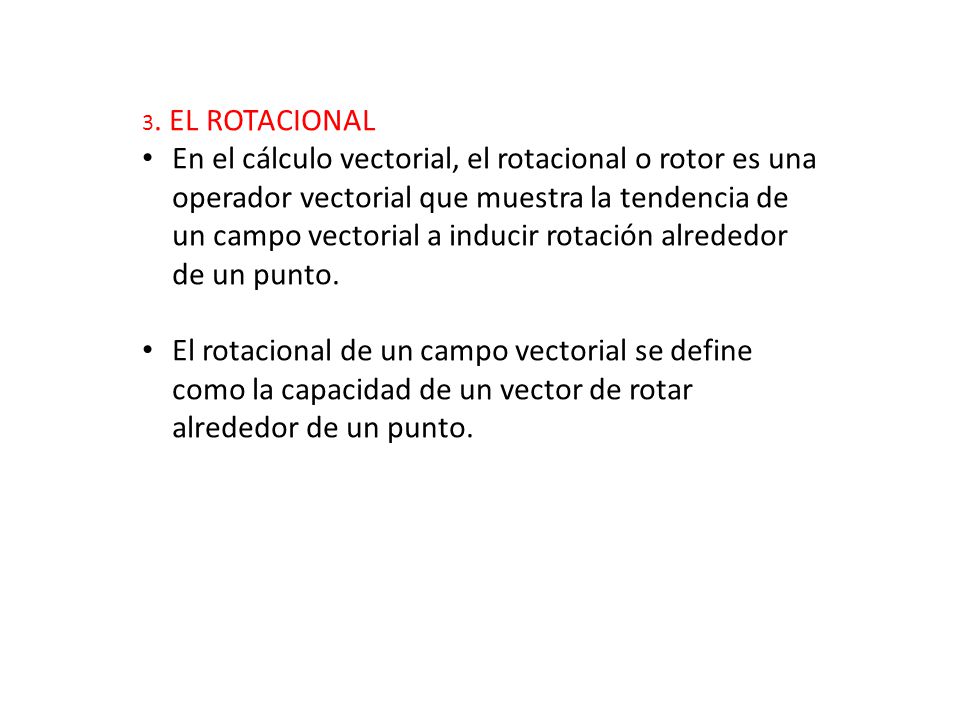 3. EL ROTACIONAL

• En el cálculo vectorial, el rotacional o rotor es una operador vectorial que muestra la tendencia de un campo vectorial a inducir rotación alrededor de un punto.

• El rotacional de un campo vectorial se define como la capacidad de un vector de rotar alrededor de un punto.